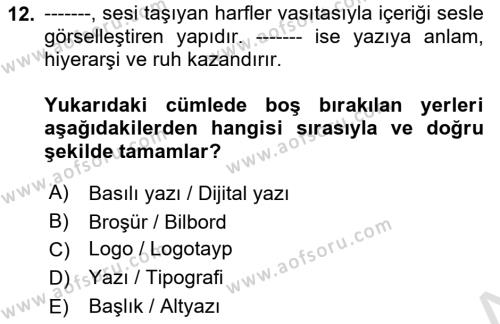 12. -------, sesi taşıyan harfler vasıtasıyla içeriği sesle görselleştiren yapıdır. ------- ise yazıya anlam, hiyerarşi ve ruh kazandırır.

Yukarıdaki cümlede boş bırakılan yerleri aşağıdakilerden hangisi sırasıyla ve doğru şekilde tamamlar?

A) Basılı yazı / Dijital yazı
B) Broşür / Bilbord
C) Logo / Logotayp
D) Yazı / Tipografi
E) Başlık / Altyazı

www.aofsoru.com